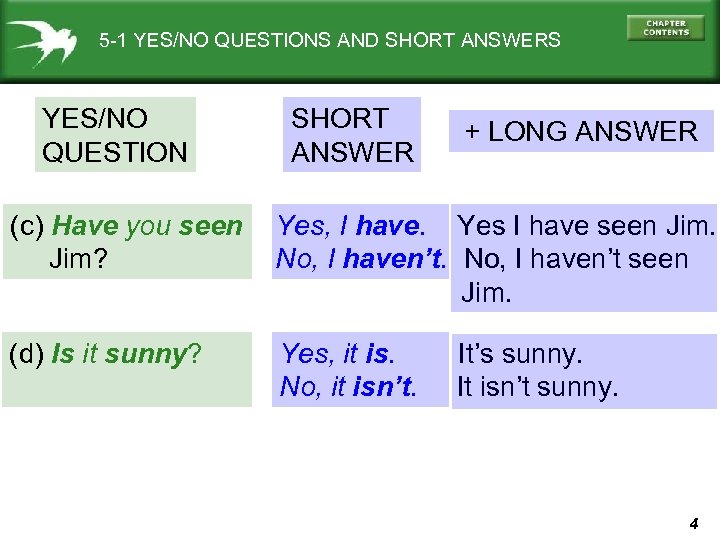 5-1 YES/NO QUESTIONS AND SHORT ANSWERS

CHAPTER CONTENTS

| YES/NO QUESTION | SHORT ANSWER | + LONG ANSWER |
|---|---|---|
| (c) Have you seen Jim? | Yes, I have. No, I haven't. | Yes I have seen Jim. No, I haven't seen Jim. |
| (d) Is it sunny? | Yes, it is. No, it isn't. | It's sunny. It isn't sunny. |

4